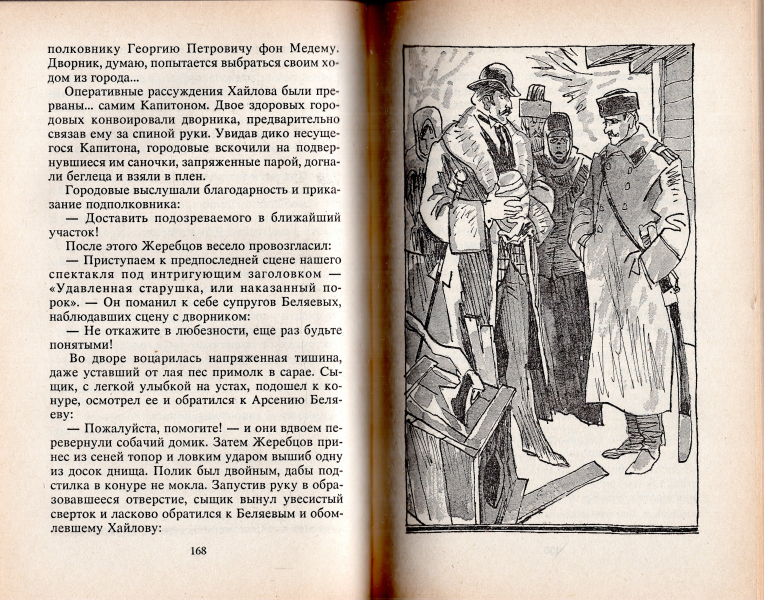 полковнику Георгию Петровичу фон Медему. Дворник, думаю, попытается выбраться своим ходом из города...

Оперативные рассуждения Хайлова были прерваны... самим Капитоном. Двое здоровых городовых конвоировали дворника, предварительно связав ему за спиной руки. Увидав дико несущегося Капитона, городовые вскочили на подвернувшиеся им саночки, запряженные парой, догнали беглеца и взяли в плен.

Городовые выслушали благодарность и приказание подполковника:

— Доставить подозреваемого в ближайший участок!

После этого Жеребцов весело провозгласил:

— Приступаем к предпоследней сцене нашего спектакля под интригующим заголовком — «Удавленная старушка, или наказанный порок». — Он поманил к себе супругов Беляевых, наблюдавших сцену с дворником:

— Не откажите в любезности, еще раз будьте понятыми!

Во дворе воцарилась напряженная тишина, даже уставший от лая пес примолк в сарае. Сыщик, с легкой улыбкой на устах, подошел к конуре, осмотрел ее и обратился к Арсению Беляеву:

— Пожалуйста, помогите! — и они вдвоем перевернули собачий домик. Затем Жеребцов принес из сеней топор и ловким ударом вышиб одну из досок днища. Полик был двойным, дабы подстилка в конуре не мокла. Запустив руку в образовавшееся отверстие, сыщик вынул увесистый сверток и ласково обратился к Беляевым и обомлевшему Хайлову:

168